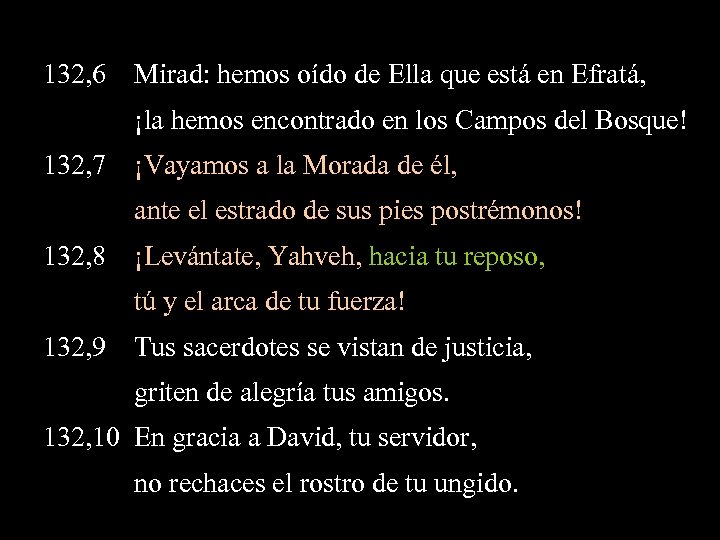 132,6 Mirad: hemos oído de Ella que está en Efratá,
¡la hemos encontrado en los Campos del Bosque!

132,7 ¡Vayamos a la Morada de él,
ante el estrado de sus pies postrémonos!

132,8 ¡Levántate, Yahveh, hacia tu reposo,
tú y el arca de tu fuerza!

132,9 Tus sacerdotes se vistan de justicia,
griten de alegría tus amigos.

132,10 En gracia a David, tu servidor,
no rechaces el rostro de tu ungido.